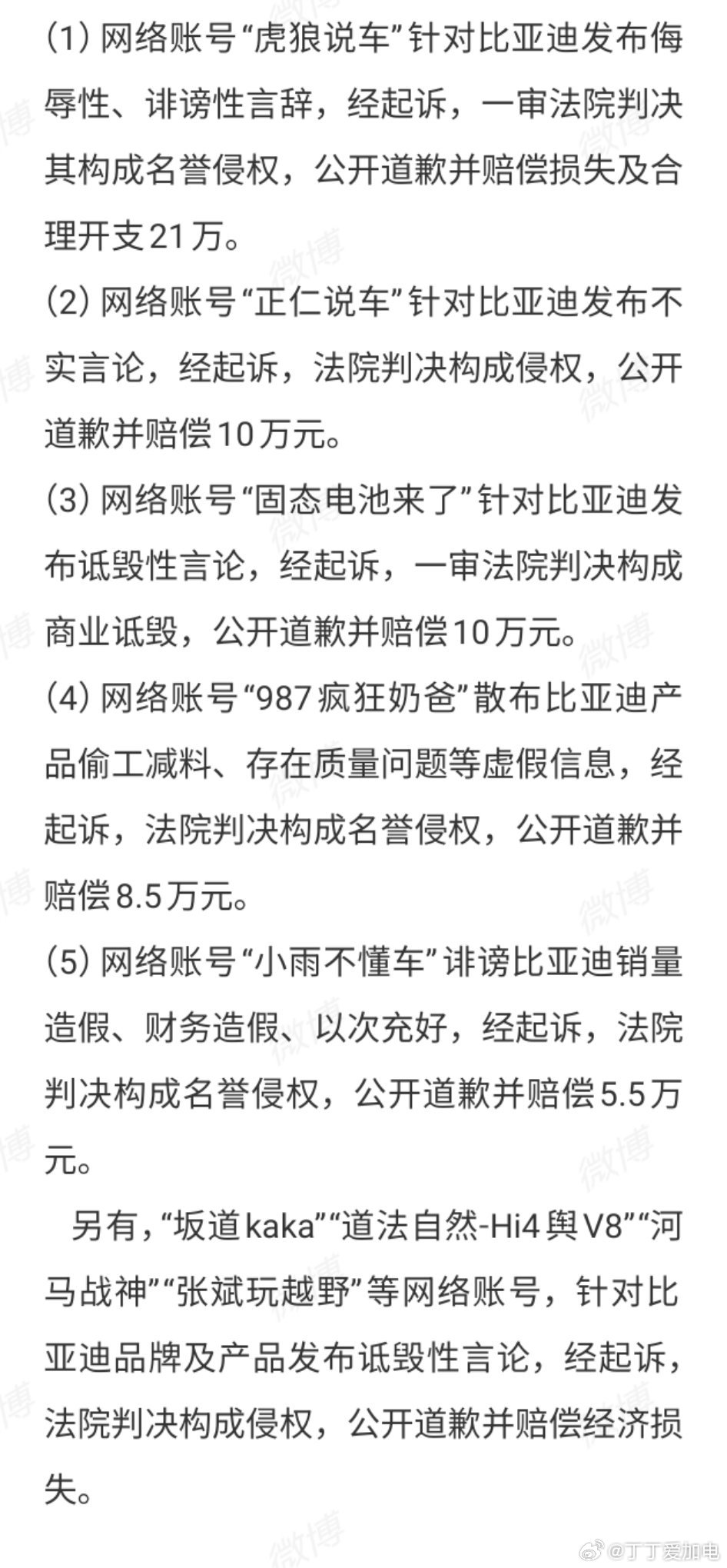 (1) 网络账号“虎狼说车”针对比亚迪发布侮辱性、诽谤性言辞，经起诉，一审法院判决其构成名誉侵权，公开道歉并赔偿损失及合理开支21万。

(2) 网络账号“正仁说车”针对比亚迪发布不实言论，经起诉，法院判决构成侵权，公开道歉并赔偿10万元。

(3) 网络账号“固态电池来了”针对比亚迪发布诋毁性言论，经起诉，一审法院判决构成商业诋毁，公开道歉并赔偿10万元。

(4) 网络账号“987疯狂奶爸”散布比亚迪产品偷工减料、存在质量问题等虚假信息，经起诉，法院判决构成名誉侵权，公开道歉并赔偿8.5万元。

(5) 网络账号“小雨不懂车”诽谤比亚迪销量造假、财务造假、以次充好，经起诉，法院判决构成名誉侵权，公开道歉并赔偿5.5万元。

另有，“坂道kaka”“道法自然-Hi4舆V8”“河马战神”“张斌玩越野”等网络账号，针对比亚迪品牌及产品发布诋毁性言论，经起诉，法院判决构成侵权，公开道歉并赔偿经济损失。

微博 @丁丁爱加电